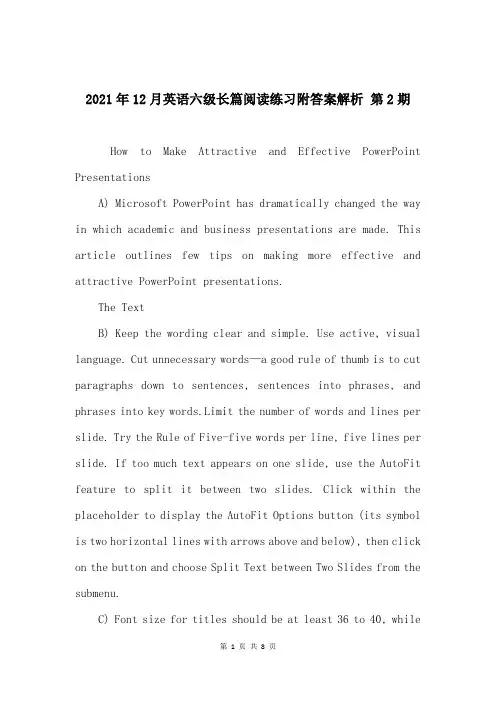 2021年12月英语六级长篇阅读练习附答案解析 第2期

How to Make Attractive and Effective PowerPoint Presentations

A) Microsoft PowerPoint has dramatically changed the way in which academic and business presentations are made. This article outlines few tips on making more effective and attractive PowerPoint presentations.

The Text

B) Keep the wording clear and simple. Use active, visual language. Cut unnecessary words—a good rule of thumb is to cut paragraphs down to sentences, sentences into phrases, and phrases into key words.Limit the number of words and lines per slide. Try the Rule of Five-five words per line, five lines per slide. If too much text appears on one slide, use the AutoFit feature to split it between two slides. Click within the placeholder to display the AutoFit Options button (its symbol is two horizontal lines with arrows above and below), then click on the button and choose Split Text between Two Slides from the submenu.

C) Font size for titles should be at least 36 to 40, while

第 1 页 共 8 页